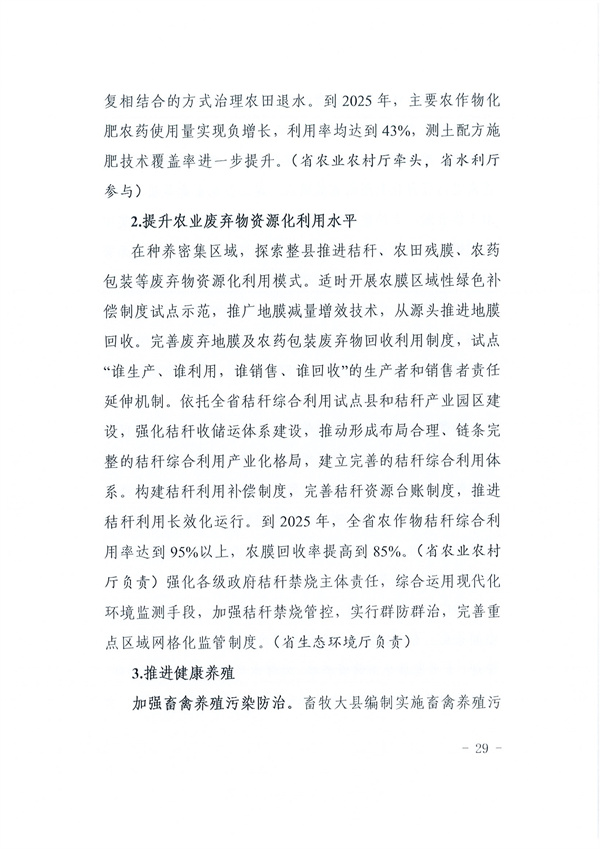 复相结合的方式治理农田退水。到 2025 年，主要农作物化肥农药使用量实现负增长，利用率均达到 43%，测土配方施肥技术覆盖率进一步提升。（省农业农村厅牵头，省水利厅参与）

2.提升农业废弃物资源化利用水平

在种养密集区域，探索整县推进秸秆、农田残膜、农药包装等废弃物资源化利用模式。适时开展农膜区域性绿色补偿制度试点示范，推广地膜减量增效技术，从源头推进地膜回收。完善废弃地膜及农药包装废弃物回收利用制度，试点“谁生产、谁利用，谁销售、谁回收”的生产者和销售者责任延伸机制。依托全省秸秆综合利用试点县和秸秆产业园区建设，强化秸秆收储运体系建设，推动形成布局合理、链条完整的秸秆综合利用产业化格局，建立完善的秸秆综合利用体系。构建秸秆利用补偿制度，完善秸秆资源台账制度，推进秸秆利用长效化运行。到 2025 年，全省农作物秸秆综合利用率达到 95%以上，农膜回收率提高到 85%。（省农业农村厅负责）强化各级政府秸秆禁烧主体责任，综合运用现代化环境监测手段，加强秸秆禁烧管控，实行群防群治，完善重点区域网格化监管制度。（省生态环境厅负责）

3.推进健康养殖

加强畜禽养殖污染防治。畜牧大县编制实施畜禽养殖污

- 29 -